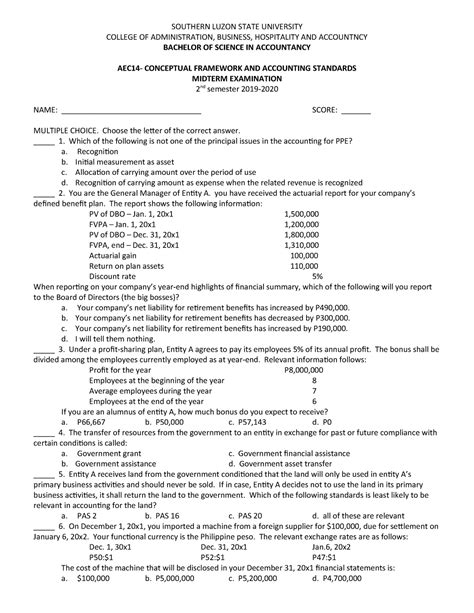 SOUTHERN LUZON STATE UNIVERSITY
COLLEGE OF ADMINISTRATION, BUSINESS, HOSPITALITY AND ACCOUNTNCY
BACHELOR OF SCIENCE IN ACCOUNTANCY

AEC14- CONCEPTUAL FRAMEWORK AND ACCOUNTING STANDARDS
MIDTERM EXAMINATION
$2^{nd}$ semester 2019-2020

NAME: ______________________________ SCORE: _______

MULTIPLE CHOICE. Choose the letter of the correct answer.
_____ 1. Which of the following is not one of the principal issues in the accounting for PPE?
a. Recognition
b. Initial measurement as asset
c. Allocation of carrying amount over the period of use
d. Recognition of carrying amount as expense when the related revenue is recognized
_____ 2. You are the General Manager of Entity A. you have received the actuarial report for your company's defined benefit plan. The report shows the following information:

| | |
|---|---|
| PV of DBO – Jan. 1, 20x1 | 1,500,000 |
| FVPA – Jan. 1, 20x1 | 1,200,000 |
| PV of DBO – Dec. 31, 20x1 | 1,800,000 |
| FVPA, end – Dec. 31, 20x1 | 1,310,000 |
| Actuarial gain | 100,000 |
| Return on plan assets | 110,000 |
| Discount rate | 5% |

When reporting on your company's year-end highlights of financial summary, which of the following will you report to the Board of Directors (the big bosses)?
a. Your company's net liability for retirement benefits has increased by P490,000.
b. Your company's net liability for retirement benefits has decreased by P300,000.
c. Your company's net liability for retirement benefits has increased by P190,000.
d. I will tell them nothing.
_____ 3. Under a profit-sharing plan, Entity A agrees to pay its employees 5% of its annual profit. The bonus shall be divided among the employees currently employed as at year-end. Relevant information follows:

| | |
|---|---|
| Profit for the year | P8,000,000 |
| Employees at the beginning of the year | 8 |
| Average employees during the year | 7 |
| Employees at the end of the year | 6 |

If you are an alumnus of entity A, how much bonus do you expect to receive?
a. P66,667 b. P50,000 c. P57,143 d. P0
_____ 4. The transfer of resources from the government to an entity in exchange for past or future compliance with certain conditions is called:
a. Government grant c. Government financial assistance
b. Government assistance d. Government asset transfer
_____ 5. Entity A receives land from the government conditioned that the land will only be used in entity A's primary business activities and should never be sold. If in case, Entity A decides not to use the land in its primary business activities, it shall return the land to the government. Which of the following standards is least likely to be relevant in accounting for the land?
a. PAS 2 b. PAS 16 c. PAS 20 d. all of these are relevant
_____ 6. On December 1, 20x1, you imported a machine from a foreign supplier for $100,000, due for settlement on January 6, 20x2. Your functional currency is the Philippine peso. The relevant exchange rates are as follows:

| Dec. 1, 30x1 | Dec. 31, 20x1 | Jan.6, 20x2 |
|---|---|---|
| P50:$1 | P52:$1 | P47:$1 |

The cost of the machine that will be disclosed in your December 31, 20x1 financial statements is:
a. $100,000 b. P5,000,000 c. P5,200,000 d. P4,700,000